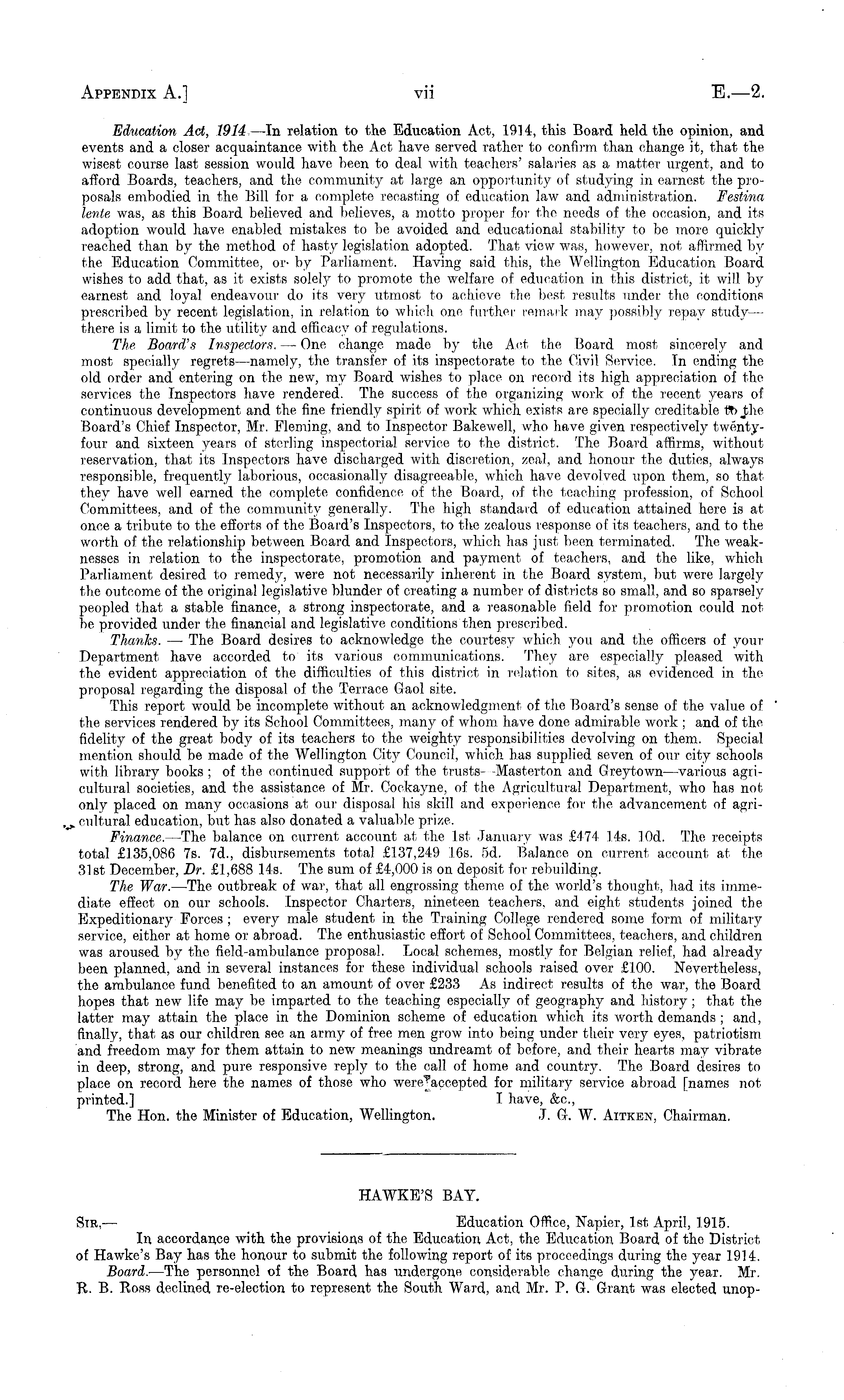 APPENDIX A.] vii E.—2.

Education Act, 1914.—In relation to the Education Act, 1914, this Board held the opinion, and events and a closer acquaintance with the Act have served rather to confirm than change it, that the wisest course last session would have been to deal with teachers' salaries as a matter urgent, and to afford Boards, teachers, and the community at large an opportunity of studying in earnest the proposals embodied in the Bill for a complete recasting of education law and administration. Festina lente was, as this Board believed and believes, a motto proper for the needs of the occasion, and its adoption would have enabled mistakes to be avoided and educational stability to be more quickly reached than by the method of hasty legislation adopted. That view was, however, not affirmed by the Education Committee, or by Parliament. Having said this, the Wellington Education Board wishes to add that, as it exists solely to promote the welfare of education in this district, it will by earnest and loyal endeavour do its very utmost to achieve the best results under the conditions prescribed by recent legislation, in relation to which one further remark may possibly repay study—there is a limit to the utility and efficacy of regulations.

The Board's Inspectors.—One change made by the Act the Board most sincerely and most specially regrets—namely, the transfer of its inspectorate to the Civil Service. In ending the old order and entering on the new, my Board wishes to place on record its high appreciation of the services the Inspectors have rendered. The success of the organizing work of the recent years of continuous development and the fine friendly spirit of work which exists are specially creditable to the Board's Chief Inspector, Mr. Fleming, and to Inspector Bakewell, who have given respectively twenty-four and sixteen years of sterling inspectorial service to the district. The Board affirms, without reservation, that its Inspectors have discharged with discretion, zeal, and honour the duties, always responsible, frequently laborious, occasionally disagreeable, which have devolved upon them, so that they have well earned the complete confidence of the Board, of the teaching profession, of School Committees, and of the community generally. The high standard of education attained here is at once a tribute to the efforts of the Board's Inspectors, to the zealous response of its teachers, and to the worth of the relationship between Board and Inspectors, which has just been terminated. The weaknesses in relation to the inspectorate, promotion and payment of teachers, and the like, which Parliament desired to remedy, were not necessarily inherent in the Board system, but were largely the outcome of the original legislative blunder of creating a number of districts so small, and so sparsely peopled that a stable finance, a strong inspectorate, and a reasonable field for promotion could not be provided under the financial and legislative conditions then prescribed.

Thanks.—The Board desires to acknowledge the courtesy which you and the officers of your Department have accorded to its various communications. They are especially pleased with the evident appreciation of the difficulties of this district in relation to sites, as evidenced in the proposal regarding the disposal of the Terrace Gaol site.

This report would be incomplete without an acknowledgment of the Board's sense of the value of the services rendered by its School Committees, many of whom have done admirable work; and of the fidelity of the great body of its teachers to the weighty responsibilities devolving on them. Special mention should be made of the Wellington City Council, which has supplied seven of our city schools with library books; of the continued support of the trusts—Masterton and Greytown—various agricultural societies, and the assistance of Mr. Cockayne, of the Agricultural Department, who has not only placed on many occasions at our disposal his skill and experience for the advancement of agricultural education, but has also donated a valuable prize.

Finance.—The balance on current account at the 1st January was £474 14s. 10d. The receipts total £135,086 7s. 7d., disbursements total £137,249 16s. 5d. Balance on current account at the 31st December, Dr. £1,688 14s. The sum of £4,000 is on deposit for rebuilding.

The War.—The outbreak of war, that all engrossing theme of the world's thought, had its immediate effect on our schools. Inspector Charters, nineteen teachers, and eight students joined the Expeditionary Forces; every male student in the Training College rendered some form of military service, either at home or abroad. The enthusiastic effort of School Committees, teachers, and children was aroused by the field-ambulance proposal. Local schemes, mostly for Belgian relief, had already been planned, and in several instances for these individual schools raised over £100. Nevertheless, the ambulance fund benefited to an amount of over £233 As indirect results of the war, the Board hopes that new life may be imparted to the teaching especially of geography and history; that the latter may attain the place in the Dominion scheme of education which its worth demands; and, finally, that as our children see an army of free men grow into being under their very eyes, patriotism and freedom may for them attain to new meanings undreamt of before, and their hearts may vibrate in deep, strong, and pure responsive reply to the call of home and country. The Board desires to place on record here the names of those who were accepted for military service abroad [names not printed.]

I have, &c.,

The Hon. the Minister of Education, Wellington. J. G. W. AITKEN, Chairman.

HAWKE'S BAY.

SIR,— Education Office, Napier, 1st April, 1915.

In accordance with the provisions of the Education Act, the Education Board of the District of Hawke's Bay has the honour to submit the following report of its proceedings during the year 1914.

Board.—The personnel of the Board has undergone considerable change during the year. Mr. R. B. Ross declined re-election to represent the South Ward, and Mr. P. G. Grant was elected unop-